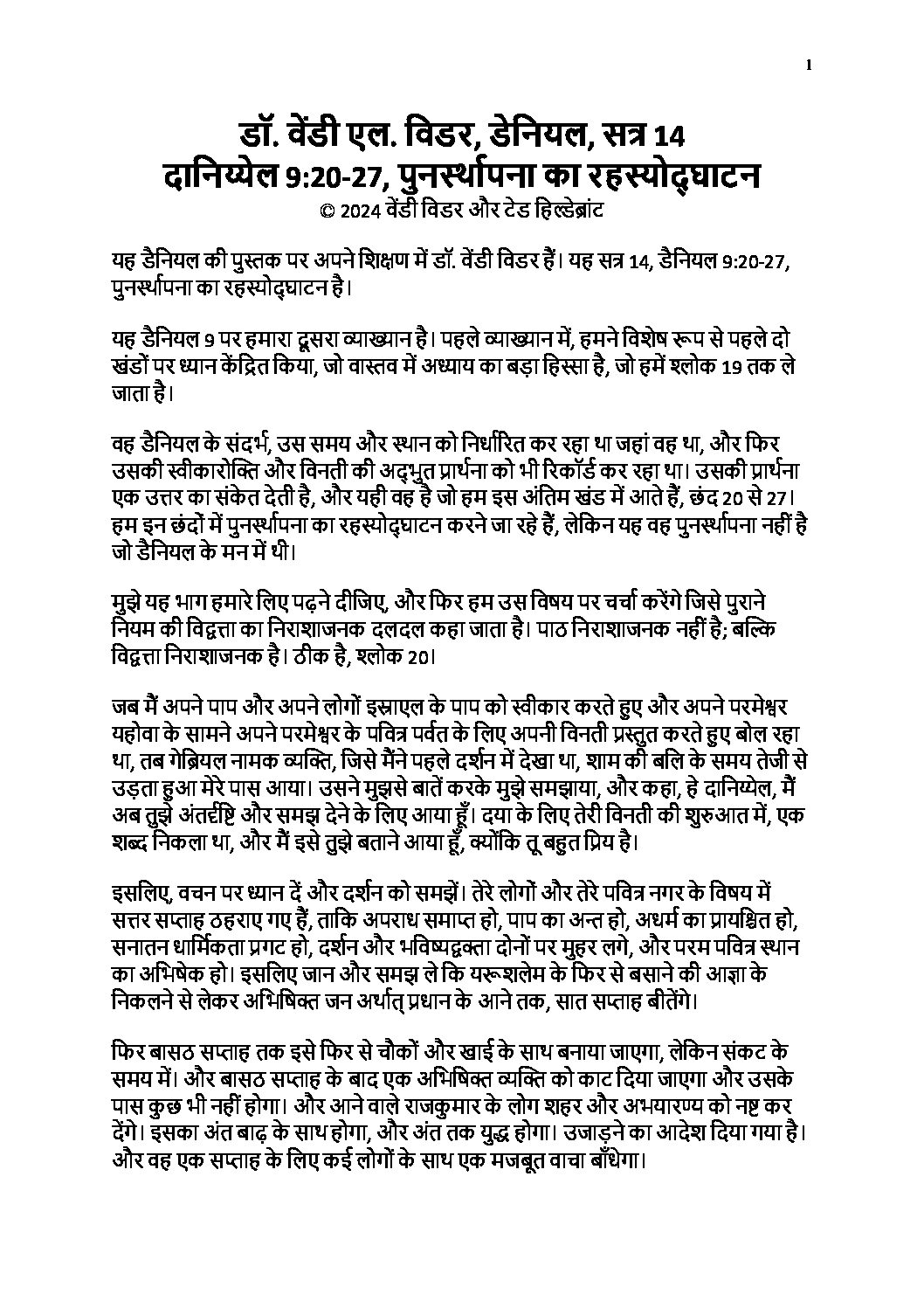 1

डॉ. वेंडी एल. विडर, डेनियल, सत्र 14
दानिय्येल 9:20-27, पुनर्स्थापना का रहस्योद्घाटन
© 2024 वेंडी विडर और टेड हिल्डेब्रांट

यह डैनियल की पुस्तक पर अपने शिक्षण में डॉ. वेंडी विडर हैं। यह सत्र 14, डैनियल 9:20-27, पुनर्स्थापना का रहस्योद्घाटन है।

यह डैनियल 9 पर हमारा दूसरा व्याख्यान है। पहले व्याख्यान में, हमने विशेष रूप से पहले दो खंडों पर ध्यान केंद्रित किया, जो वास्तव में अध्याय का बड़ा हिस्सा है, जो हमें श्लोक 19 तक ले जाता है।

वह डैनियल के संदर्भ, उस समय और स्थान को निर्धारित कर रहा था जहां वह था, और फिर उसकी स्वीकारोक्ति और विनती की अद्भुत प्रार्थना को भी रिकॉर्ड कर रहा था। उसकी प्रार्थना एक उत्तर का संकेत देती है, और यही वह है जो हम इस अंतिम खंड में आते हैं, छंद 20 से 27। हम इन छंदों में पुनर्स्थापना का रहस्योद्घाटन करने जा रहे हैं, लेकिन यह वह पुनर्स्थापना नहीं है जो डैनियल के मन में थी।

मुझे यह भाग हमारे लिए पढ़ने दीजिए, और फिर हम उस विषय पर चर्चा करेंगे जिसे पुराने नियम की विद्वत्ता का निराशाजनक दलदल कहा जाता है। पाठ निराशाजनक नहीं है; बल्कि विद्वत्ता निराशाजनक है। ठीक है, श्लोक 20।

जब मैं अपने पाप और अपने लोगों इस्राएल के पाप को स्वीकार करते हुए और अपने परमेश्वर यहोवा के सामने अपने परमेश्वर के पवित्र पर्वत के लिए अपनी विनती प्रस्तुत करते हुए बोल रहा था, तब गेब्रियल नामक व्यक्ति, जिसे मैंने पहले दर्शन में देखा था, शाम की बलि के समय तेजी से उड़ता हुआ मेरे पास आया। उसने मुझसे बातें करके मुझे समझाया, और कहा, हे दानिय्येल, मैं अब तुझे अंतर्दृष्टि और समझ देने के लिए आया हूँ। दया के लिए तेरी विनती की शुरुआत में, एक शब्द निकला था, और मैं इसे तुझे बताने आया हूँ, क्योंकि तू बहुत प्रिय है।

इसलिए, वचन पर ध्यान दें और दर्शन को समझें। तेरे लोगों और तेरे पवित्र नगर के विषय में सत्तर सप्ताह ठहराए गए हैं, ताकि अपराध समाप्त हो, पाप का अन्त हो, अधर्म का प्रायश्चित हो, सनातन धार्मिकता प्रगट हो, दर्शन और भविष्यद्वक्ता दोनों पर मुहर लगे, और परम पवित्र स्थान का अभिषेक हो। इसलिए जान और समझ ले कि यरूशलेम के फिर से बसाने की आज्ञा के निकलने से लेकर अभिषिक्त जन अर्थात् प्रधान के आने तक, सात सप्ताह बीतेंगे।

फिर बासठ सप्ताह तक इसे फिर से चौकों और खाई के साथ बनाया जाएगा, लेकिन संकट के समय में। और बासठ सप्ताह के बाद एक अभिषिक्त व्यक्ति को काट दिया जाएगा और उसके पास कुछ भी नहीं होगा। और आने वाले राजकुमार के लोग शहर और अभयारण्य को नष्ट कर देंगे। इसका अंत बाढ़ के साथ होगा, और अंत तक युद्ध होगा। उजाड़ने का आदेश दिया गया है। और वह एक सप्ताह के लिए कई लोगों के साथ एक मजबूत वाचा बाँधेगा।